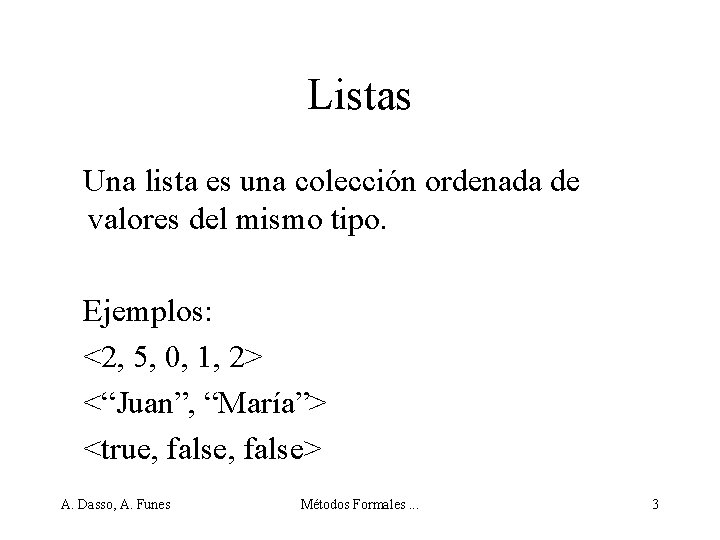 Listas

Una lista es una colección ordenada de valores del mismo tipo.

Ejemplos:

<2, 5, 0, 1, 2>

<"Juan", "María">

<true, false, false>

A. Dasso, A. Funes Métodos Formales ... 3